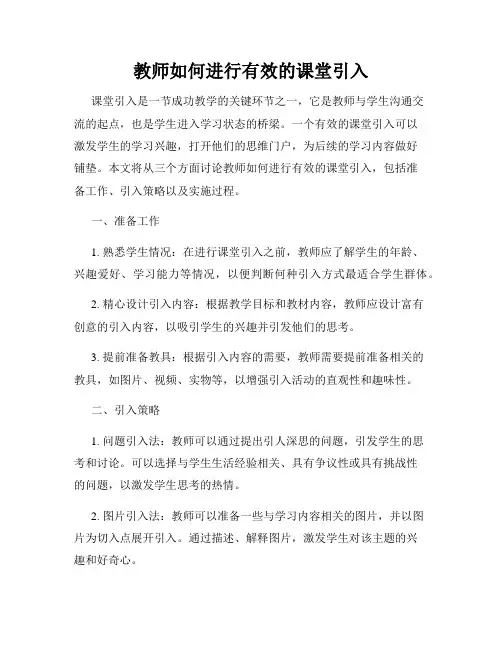 教师如何进行有效的课堂引入

课堂引入是一节成功教学的关键环节之一，它是教师与学生沟通交流的起点，也是学生进入学习状态的桥梁。一个有效的课堂引入可以激发学生的学习兴趣，打开他们的思维门户，为后续的学习内容做好铺垫。本文将从三个方面讨论教师如何进行有效的课堂引入，包括准备工作、引入策略以及实施过程。

一、准备工作

1. 熟悉学生情况：在进行课堂引入之前，教师应了解学生的年龄、兴趣爱好、学习能力等情况，以便判断何种引入方式最适合学生群体。

2. 精心设计引入内容：根据教学目标和教材内容，教师应设计富有创意的引入内容，以吸引学生的兴趣并引发他们的思考。

3. 提前准备教具：根据引入内容的需要，教师需要提前准备相关的教具，如图片、视频、实物等，以增强引入活动的直观性和趣味性。

二、引入策略

1. 问题引入法：教师可以通过提出引人深思的问题，引发学生的思考和讨论。可以选择与学生生活经验相关、具有争议性或具有挑战性的问题，以激发学生思考的热情。

2. 图片引入法：教师可以准备一些与学习内容相关的图片，并以图片为切入点展开引入。通过描述、解释图片，激发学生对该主题的兴趣和好奇心。